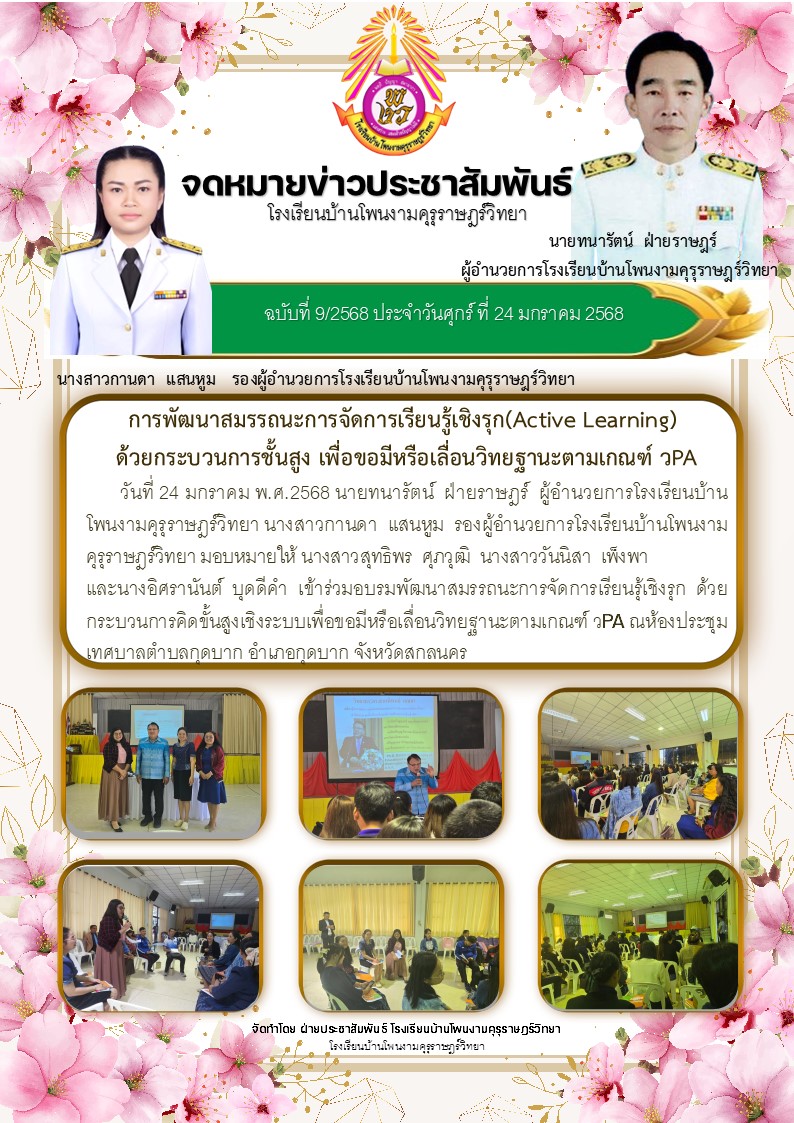 จดหมายข่าวประชาสัมพันธ์
โรงเรียนบ้านโพนงามคุรุราษฎร์วิทยา

นายทนารัตน์ ฝ่ายราษฎร์
ผู้อำนวยการโรงเรียนบ้านโพนงามคุรุราษฎร์วิทยา

ฉบับที่ 9/2568 ประจำวันศุกร์ ที่ 24 มกราคม 2568

นางสาวกานดา แสนหูม รองผู้อำนวยการโรงเรียนบ้านโพนงามคุรุราษฎร์วิทยา

การพัฒนาสมรรถนะการจัดการเรียนรู้เชิงรุก(Active Learning) ด้วยกระบวนการชั้นสูง เพื่อขอมีหรือเลื่อนวิทยฐานะตามเกณฑ์ วPA

วันที่ 24 มกราคม พ.ศ.2568 นายทนารัตน์ ฝ่ายราษฎร์ ผู้อำนวยการโรงเรียนบ้านโพนงามคุรุราษฎร์วิทยา นางสาวกานดา แสนหูม รองผู้อำนวยการโรงเรียนบ้านโพนงามคุรุราษฎร์วิทยา มอบหมายให้ นางสาวสุทธิพร ศุภวุฒิ นางสาววันนิสา เพ็งพา และนางอิศรานันต์ บุดดีคำ เข้าร่วมอบรมพัฒนาสมรรถนะการจัดการเรียนรู้เชิงรุก ด้วยกระบวนการคิดขั้นสูงเชิงระบบเพื่อขอมีหรือเลื่อนวิทยฐานะตามเกณฑ์ วPA ณห้องประชุมเทศบาลตำบลกุดบาก อำเภอกุดบาก จังหวัดสกลนคร

จัดทำโดย ฝ่ายประชาสัมพันธ์ โรงเรียนบ้านโพนงามคุรุราษฎร์วิทยา
โรงเรียนบ้านโพนงามคุรุราษฎร์วิทยา